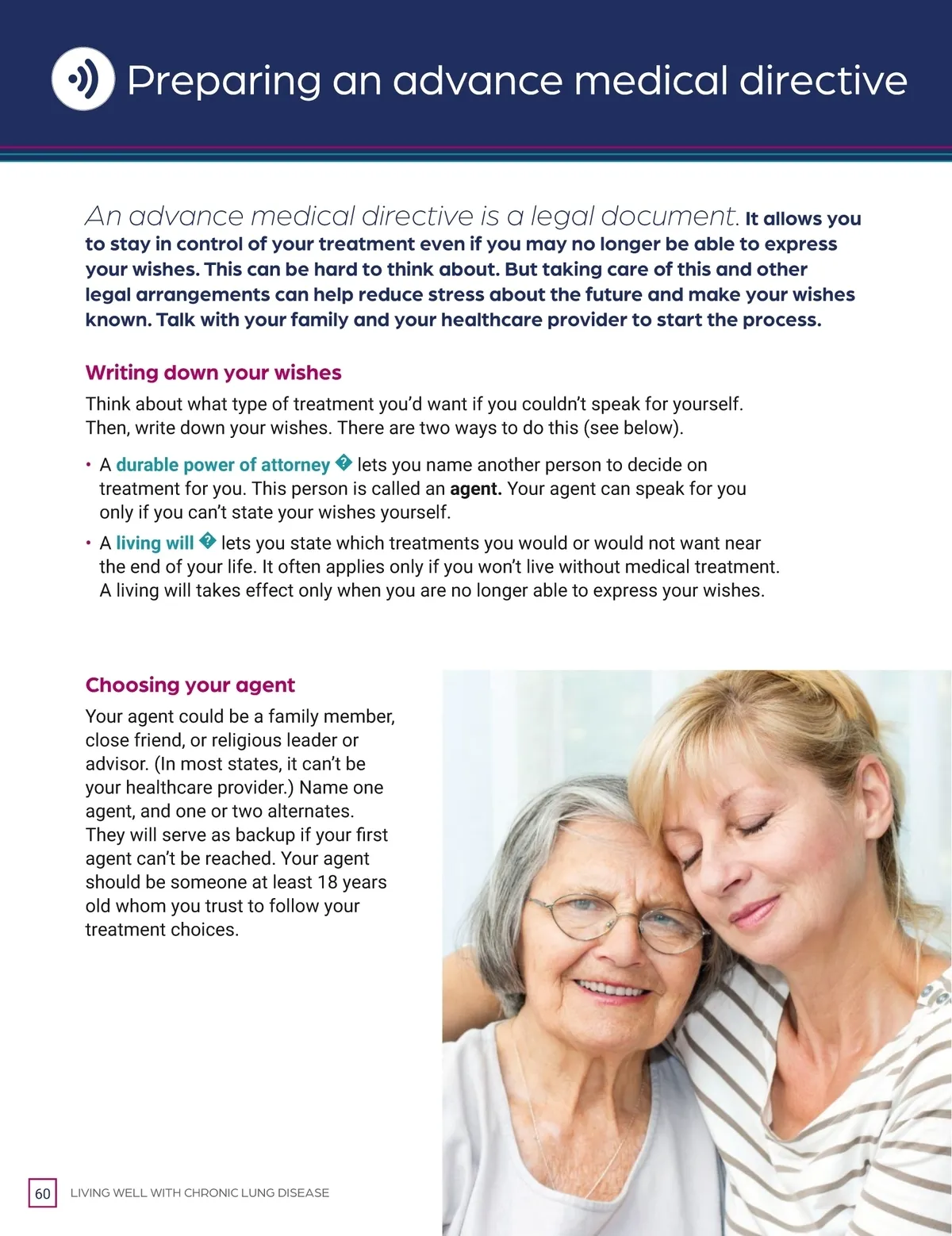 Preparing an advance medical directive

An advance medical directive is a legal document. It allows you to stay in control of your treatment even if you may no longer be able to express your wishes. This can be hard to think about. But taking care of this and other legal arrangements can help reduce stress about the future and make your wishes known. Talk with your family and your healthcare provider to start the process.

Writing down your wishes

Think about what type of treatment you'd want if you couldn't speak for yourself. Then, write down your wishes. There are two ways to do this (see below).

• A durable power of attorney � lets you name another person to decide on treatment for you. This person is called an agent. Your agent can speak for you only if you can't state your wishes yourself.

• A living will � lets you state which treatments you would or would not want near the end of your life. It often applies only if you won't live without medical treatment. A living will takes effect only when you are no longer able to express your wishes.

Choosing your agent

Your agent could be a family member, close friend, or religious leader or advisor. (In most states, it can't be your healthcare provider.) Name one agent, and one or two alternates. They will serve as backup if your first agent can't be reached. Your agent should be someone at least 18 years old whom you trust to follow your treatment choices.

60 LIVING WELL WITH CHRONIC LUNG DISEASE